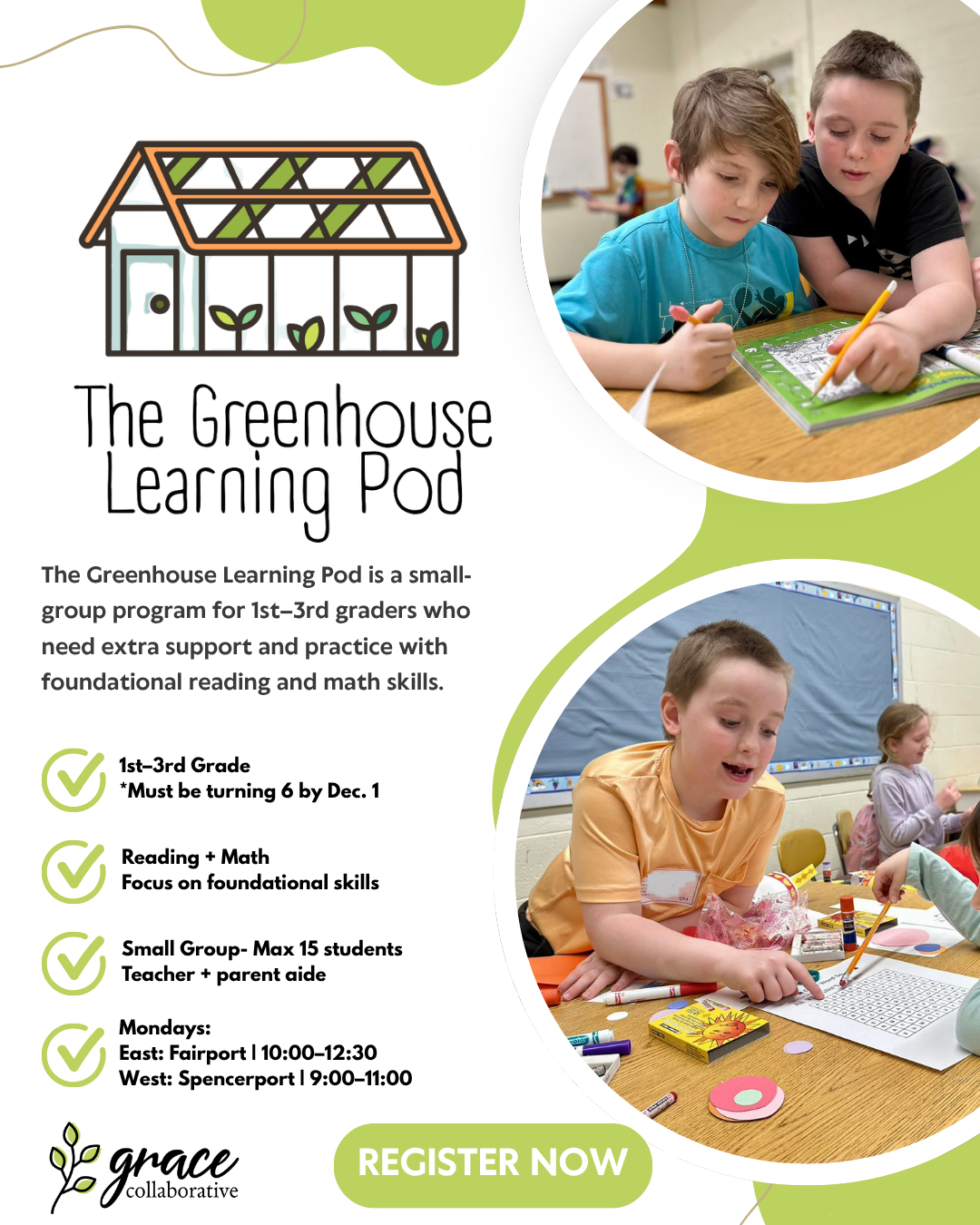 The Greenhouse Learning Pod

The Greenhouse Learning Pod is a small-group program for 1st–3rd graders who need extra support and practice with foundational reading and math skills.

1st–3rd Grade
*Must be turning 6 by Dec. 1

Reading + Math
Focus on foundational skills

Small Group- Max 15 students
Teacher + parent aide

Mondays:
East: Fairport | 10:00–12:30
West: Spencerport | 9:00–11:00

grace collaborative

REGISTER NOW